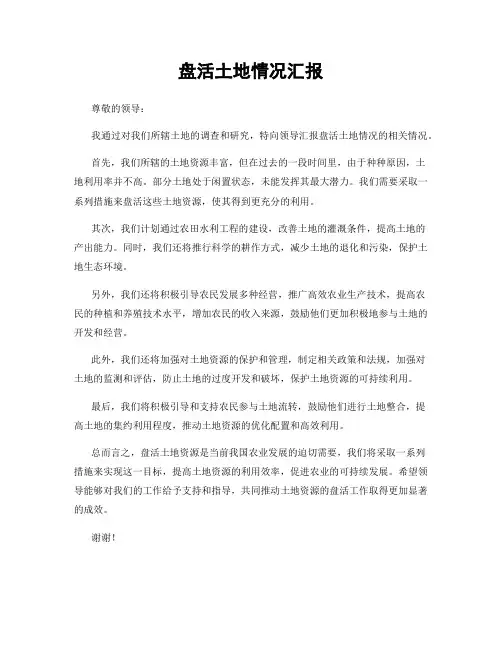 盘活土地情况汇报

尊敬的领导：

我通过对我们所辖土地的调查和研究，特向领导汇报盘活土地情况的相关情况。

首先，我们所辖的土地资源丰富，但在过去的一段时间里，由于种种原因，土地利用率并不高。部分土地处于闲置状态，未能发挥其最大潜力。我们需要采取一系列措施来盘活这些土地资源，使其得到更充分的利用。

其次，我们计划通过农田水利工程的建设，改善土地的灌溉条件，提高土地的产出能力。同时，我们还将推行科学的耕作方式，减少土地的退化和污染，保护土地生态环境。

另外，我们还将积极引导农民发展多种经营，推广高效农业生产技术，提高农民的种植和养殖技术水平，增加农民的收入来源，鼓励他们更加积极地参与土地的开发和经营。

此外，我们还将加强对土地资源的保护和管理，制定相关政策和法规，加强对土地的监测和评估，防止土地的过度开发和破坏，保护土地资源的可持续利用。

最后，我们将积极引导和支持农民参与土地流转，鼓励他们进行土地整合，提高土地的集约利用程度，推动土地资源的优化配置和高效利用。

总而言之，盘活土地资源是当前我国农业发展的迫切需要，我们将采取一系列措施来实现这一目标，提高土地资源的利用效率，促进农业的可持续发展。希望领导能够对我们的工作给予支持和指导，共同推动土地资源的盘活工作取得更加显著的成效。

谢谢！